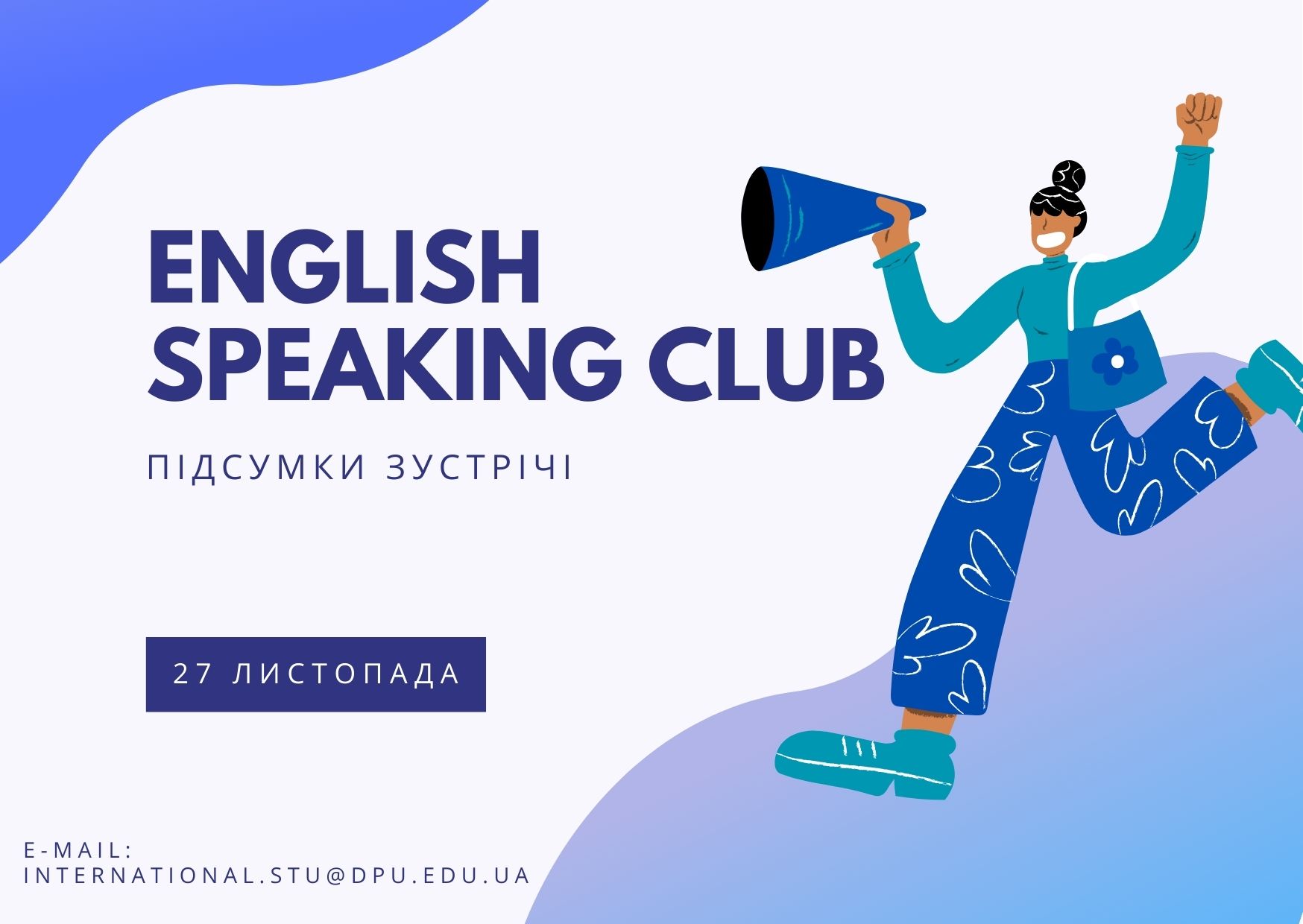 ENGLISH SPEAKING CLUB

ПІДСУМКИ ЗУСТРІЧІ

27 ЛИСТОПАДА

E-MAIL:
INTERNATIONAL.STU@DPU.EDU.UA